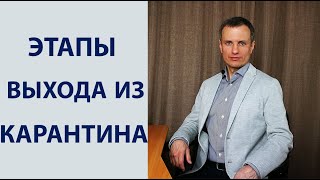 ЭТАПЫ
ВЫХОДА ИЗ
КАРАНТИНА